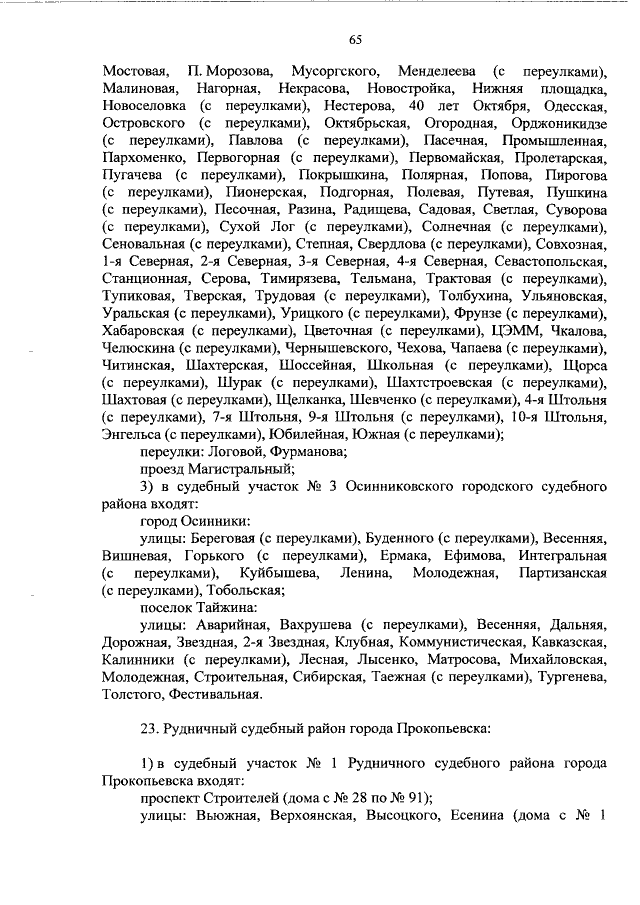 65

Мостовая, П. Морозова, Мусоргского, Менделеева (с переулками), Малиновая, Нагорная, Некрасова, Новостройка, Нижняя площадка, Новоселовка (с переулками), Нестерова, 40 лет Октября, Одесская, Островского (с переулками), Октябрьская, Огородная, Орджоникидзе (с переулками), Павлова (с переулками), Пасечная, Промышленная, Пархоменко, Первогорная (с переулками), Первомайская, Пролетарская, Пугачева (с переулками), Покрышкина, Полярная, Попова, Пирогова (с переулками), Пионерская, Подгорная, Полевая, Путевая, Пушкина (с переулками), Песочная, Разина, Радищева, Садовая, Светлая, Суворова (с переулками), Сухой Лог (с переулками), Солнечная (с переулками), Сеновальная (с переулками), Степная, Свердлова (с переулками), Совхозная, 1-я Северная, 2-я Северная, 3-я Северная, 4-я Северная, Севастопольская, Станционная, Серова, Тимирязева, Тельмана, Трактовая (с переулками), Тупиковая, Тверская, Трудовая (с переулками), Толбухина, Ульяновская, Уральская (с переулками), Урицкого (с переулками), Фрунзе (с переулками), Хабаровская (с переулками), Цветочная (с переулками), ЦЭММ, Чкалова, Челюскина (с переулками), Чернышевского, Чехова, Чапаева (с переулками), Читинская, Шахтерская, Шоссейная, Школьная (с переулками), Щорса (с переулками), Шурак (с переулками), Шахтстроевская (с переулками), Шахтовая (с переулками), Щелканка, Шевченко (с переулками), 4-я Штольня (с переулками), 7-я Штольня, 9-я Штольня (с переулками), 10-я Штольня, Энгельса (с переулками), Юбилейная, Южная (с переулками);

переулки: Логовой, Фурманова;

проезд Магистральный;

3) в судебный участок № 3 Осинниковского городского судебного района входят:

город Осинники:

улицы: Береговая (с переулками), Буденного (с переулками), Весенняя, Вишневая, Горького (с переулками), Ермака, Ефимова, Интегральная (с переулками), Куйбышева, Ленина, Молодежная, Партизанская (с переулками), Тобольская;

поселок Тайжина:

улицы: Аварийная, Вахрушева (с переулками), Весенняя, Дальняя, Дорожная, Звездная, 2-я Звездная, Клубная, Коммунистическая, Кавказская, Калинники (с переулками), Лесная, Лысенко, Матросова, Михайловская, Молодежная, Строительная, Сибирская, Таежная (с переулками), Тургенева, Толстого, Фестивальная.

23. Рудничный судебный район города Прокопьевска:

1) в судебный участок № 1 Рудничного судебного района города Прокопьевска входят:

проспект Строителей (дома с № 28 по № 91);

улицы: Вьюжная, Верхоянская, Высоцкого, Есенина (дома с № 1